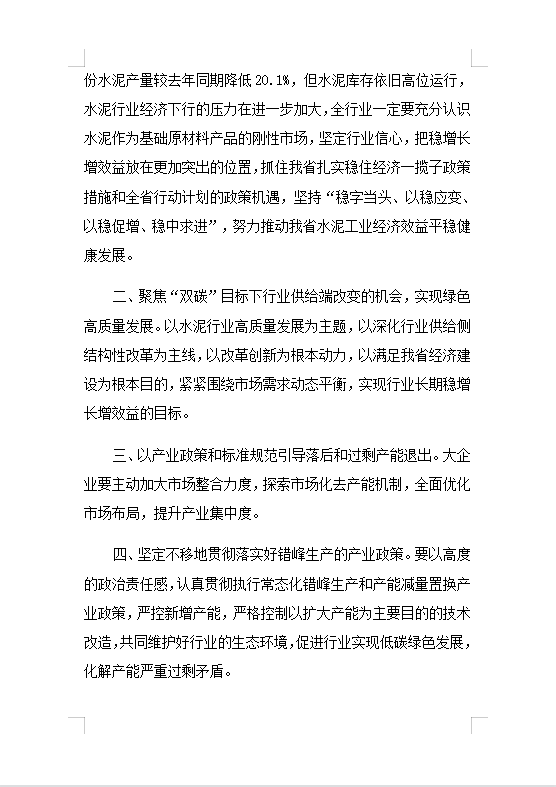 份水泥产量较去年同期降低 20.1%，但水泥库存依旧高位运行，水泥行业经济下行的压力在进一步加大，全行业一定要充分认识水泥作为基础原材料产品的刚性市场，坚定行业信心，把稳增长增效益放在更加突出的位置，抓住我省扎实稳住经济一揽子政策措施和全省行动计划的政策机遇，坚持“稳字当头、以稳应变、以稳促增、稳中求进”，努力推动我省水泥工业经济效益平稳健康发展。

二、聚焦“双碳”目标下行业供给端改变的机会，实现绿色高质量发展。以水泥行业高质量发展为主题，以深化行业供给侧结构性改革为主线，以改革创新为根本动力，以满足我省经济建设为根本目的，紧紧围绕市场需求动态平衡，实现行业长期稳增长增效益的目标。

三、以产业政策和标准规范引导落后和过剩产能退出。大企业要主动加大市场整合力度，探索市场化去产能机制，全面优化市场布局，提升产业集中度。

四、坚定不移地贯彻落实好错峰生产的产业政策。要以高度的政治责任感，认真贯彻执行常态化错峰生产和产能减量置换产业政策，严控新增产能，严格控制以扩大产能为主要目的的技术改造，共同维护好行业的生态环境，促进行业实现低碳绿色发展，化解产能严重过剩矛盾。